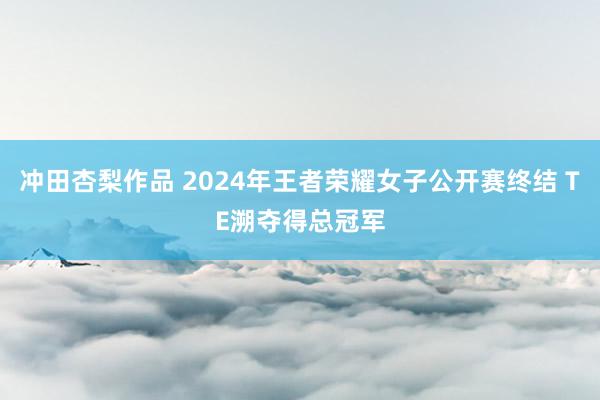 冲田杏梨作品 2024年王者荣耀女子公开赛终结 TE溯夺得总冠军